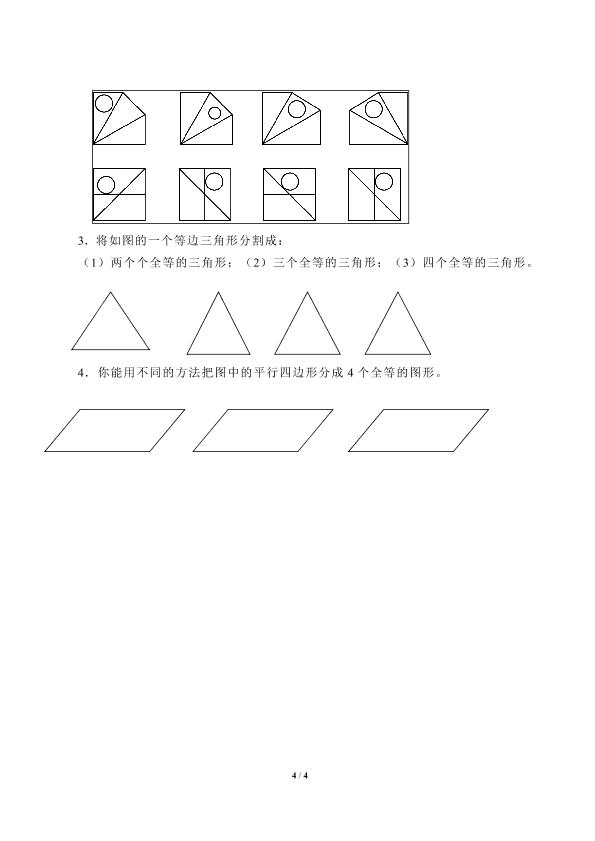 3.将如图的一个等边三角形分割成：

（1）两个个全等的三角形；（2）三个全等的三角形；（3）四个全等的三角形。

4.你能用不同的方法把图中的平行四边形分成4个全等的图形。

4 / 4